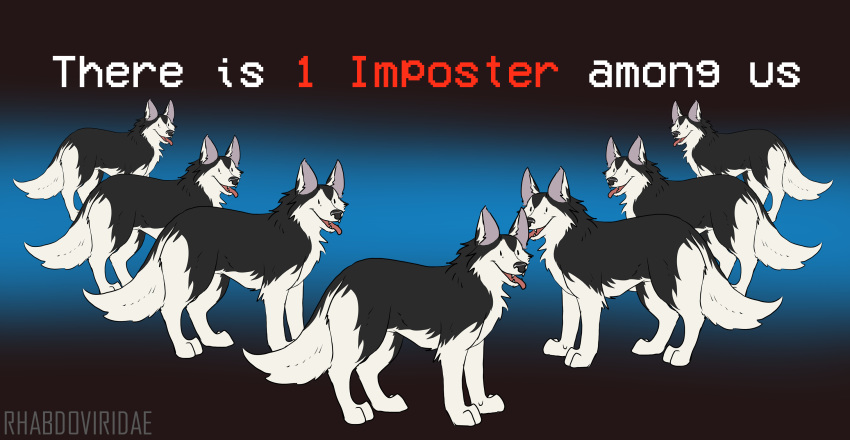 There is 1 Imposter among us

RHABDOVIRIDAE